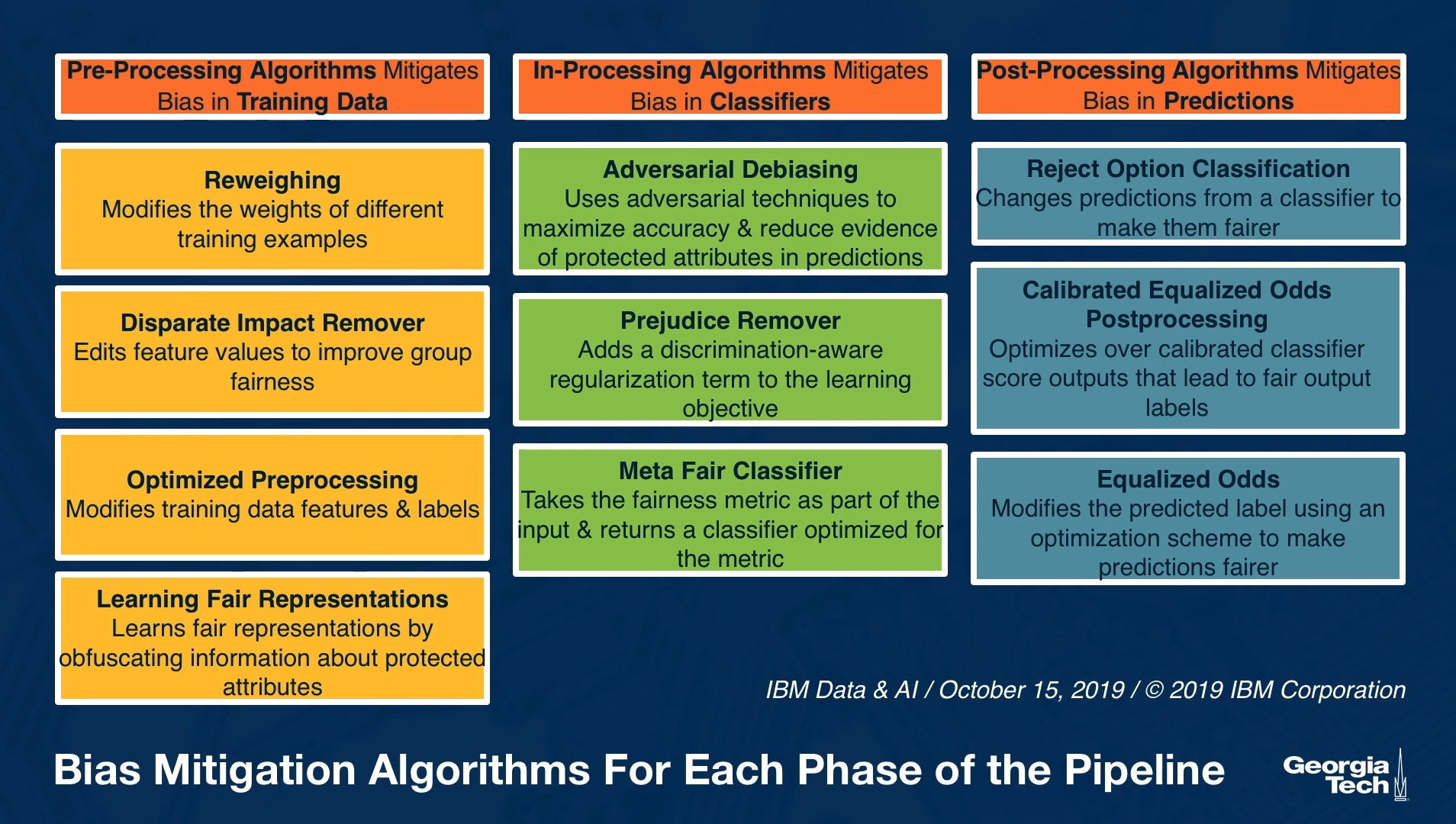 Pre-Processing Algorithms Mitigates Bias in Training Data

Reweighing
Modifies the weights of different training examples

Disparate Impact Remover
Edits feature values to improve group fairness

Optimized Preprocessing
Modifies training data features & labels

Learning Fair Representations
Learns fair representations by obfuscating information about protected attributes

In-Processing Algorithms Mitigates Bias in Classifiers

Adversarial Debiasing
Uses adversarial techniques to maximize accuracy & reduce evidence of protected attributes in predictions

Prejudice Remover
Adds a discrimination-aware regularization term to the learning objective

Meta Fair Classifier
Takes the fairness metric as part of the input & returns a classifier optimized for the metric

Post-Processing Algorithms Mitigates Bias in Predictions

Reject Option Classification
Changes predictions from a classifier to make them fairer

Calibrated Equalized Odds Postprocessing
Optimizes over calibrated classifier score outputs that lead to fair output labels

Equalized Odds
Modifies the predicted label using an optimization scheme to make predictions fairer

IBM Data & AI / October 15, 2019 / © 2019 IBM Corporation

Bias Mitigation Algorithms For Each Phase of the Pipeline

Georgia Tech